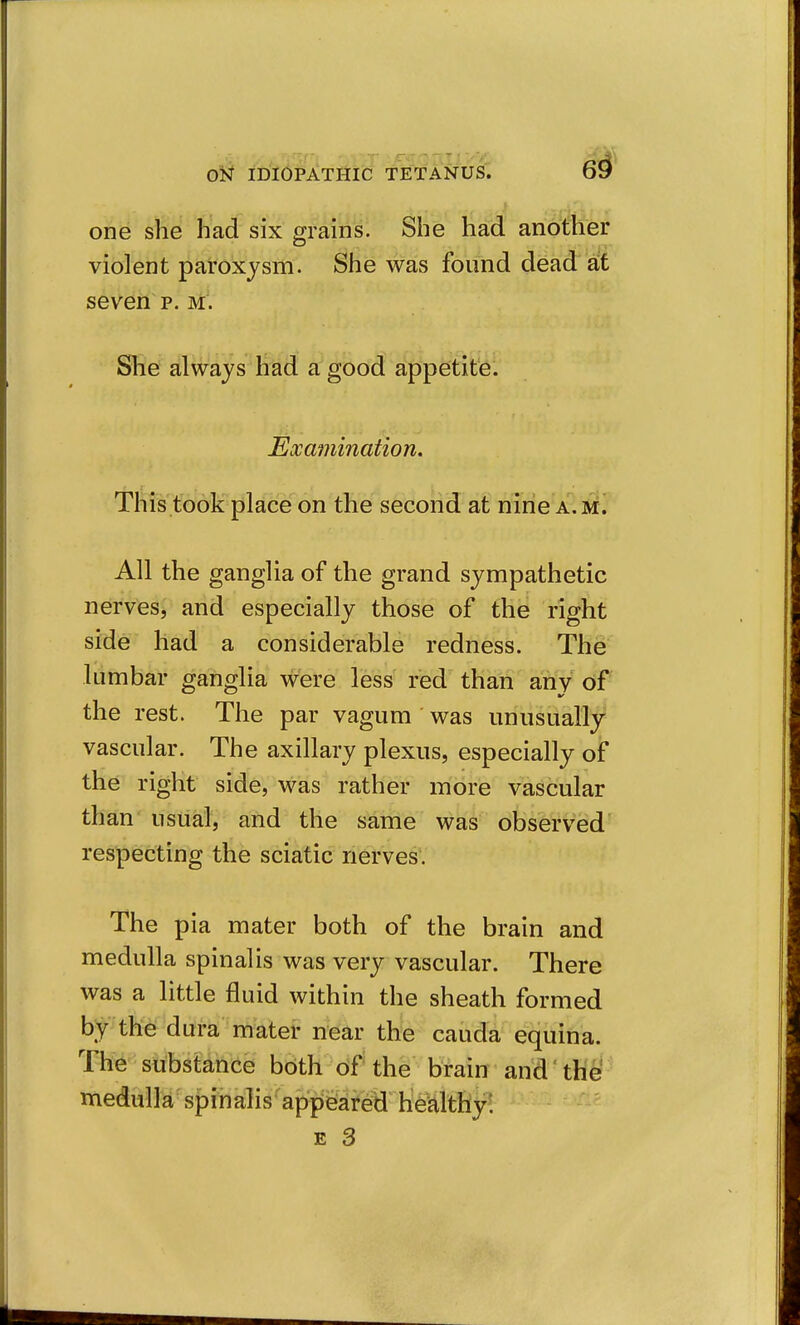 ON IDIOPATHIC TETANUS. 69

one she had six grains. She had another violent paroxysm. She was found dead at seven P. M.

She always had a good appetite.

Examination.

This took place on the second at nine A. M.

All the ganglia of the grand sympathetic nerves, and especially those of the right side had a considerable redness. The lumbar ganglia were less red than any of the rest. The par vagum was unusually vascular. The axillary plexus, especially of the right side, was rather more vascular than usual, and the same was observed respecting the sciatic nerves.

The pia mater both of the brain and medulla spinalis was very vascular. There was a little fluid within the sheath formed by the dura mater near the cauda equina. The substance both of the brain and the medulla spinalis appeared healthy.

E 3